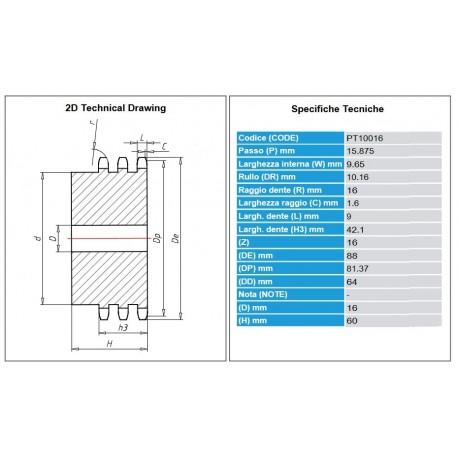 2D Technical Drawing

r
L
C
d
D
Dp
De
h3
H

Specifiche Tecniche

| Codice (CODE) | PT10016 |
|---|---|
| Passo (P) mm | 15.875 |
| Larghezza interna (W) mm | 9.65 |
| Rullo (DR) mm | 10.16 |
| Raggio dente (R) mm | 16 |
| Larghezza raggio (C) mm | 1.6 |
| Largh. dente (L) mm | 9 |
| Largh. dente (H3) mm | 42.1 |
| (Z) | 16 |
| (DE) mm | 88 |
| (DP) mm | 81.37 |
| (DD) mm | 64 |
| Nota (NOTE) | - |
| (D) mm | 16 |
| (H) mm | 60 |